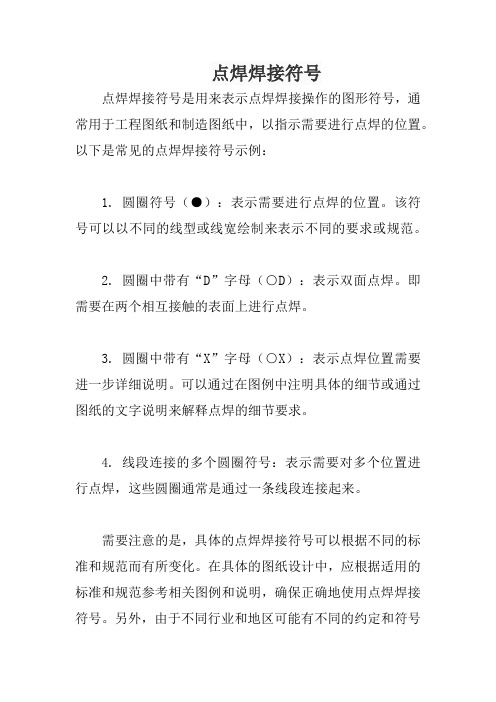 点焊焊接符号

点焊焊接符号是用来表示点焊焊接操作的图形符号，通常用于工程图纸和制造图纸中，以指示需要进行点焊的位置。以下是常见的点焊焊接符号示例：

1. 圆圈符号（●）：表示需要进行点焊的位置。该符号可以以不同的线型或线宽绘制来表示不同的要求或规范。

2. 圆圈中带有“D”字母（○D）：表示双面点焊。即需要在两个相互接触的表面上进行点焊。

3. 圆圈中带有“X”字母（○X）：表示点焊位置需要进一步详细说明。可以通过在图例中注明具体的细节或通过图纸的文字说明来解释点焊的细节要求。

4. 线段连接的多个圆圈符号：表示需要对多个位置进行点焊，这些圆圈通常是通过一条线段连接起来。

需要注意的是，具体的点焊焊接符号可以根据不同的标准和规范而有所变化。在具体的图纸设计中，应根据适用的标准和规范参考相关图例和说明，确保正确地使用点焊焊接符号。另外，由于不同行业和地区可能有不同的约定和符号